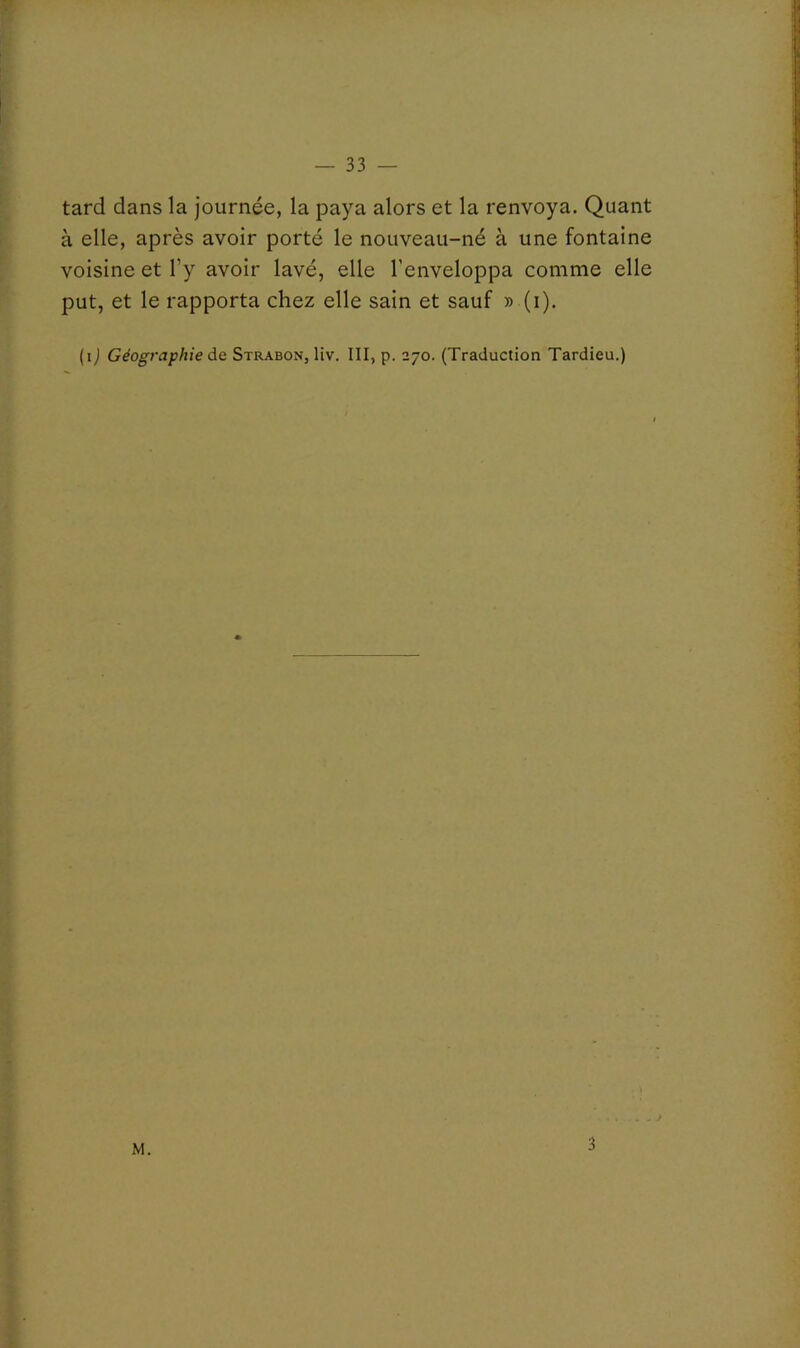 — 33 —

tard dans la journée, la paya alors et la renvoya. Quant à elle, après avoir porté le nouveau-né à une fontaine voisine et l'y avoir lavé, elle l'enveloppa comme elle put, et le rapporta chez elle sain et sauf » (1).

(1) Géographie de Strabon, liv. III, p. 270. (Traduction Tardieu.)

M. 3